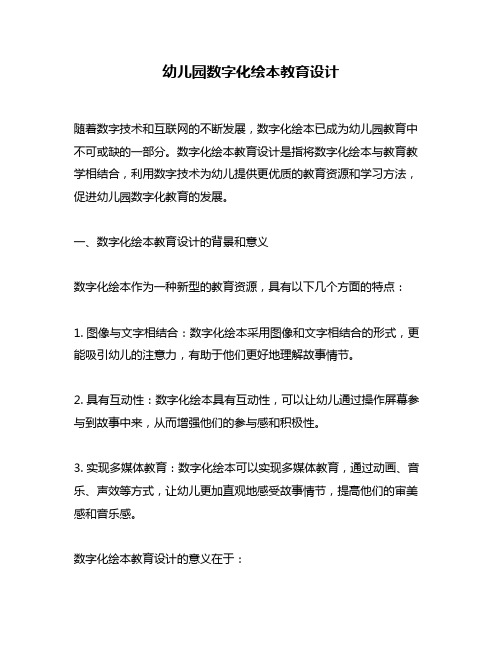 幼儿园数字化绘本教育设计

随着数字技术和互联网的不断发展，数字化绘本已成为幼儿园教育中不可或缺的一部分。数字化绘本教育设计是指将数字化绘本与教育教学相结合，利用数字技术为幼儿提供更优质的教育资源和学习方法，促进幼儿园数字化教育的发展。

一、数字化绘本教育设计的背景和意义

数字化绘本作为一种新型的教育资源，具有以下几个方面的特点：

1. 图像与文字相结合：数字化绘本采用图像和文字相结合的形式，更能吸引幼儿的注意力，有助于他们更好地理解故事情节。

2. 具有互动性：数字化绘本具有互动性，可以让幼儿通过操作屏幕参与到故事中来，从而增强他们的参与感和积极性。

3. 实现多媒体教育：数字化绘本可以实现多媒体教育，通过动画、音乐、声效等方式，让幼儿更加直观地感受故事情节，提高他们的审美感和音乐感。

数字化绘本教育设计的意义在于：